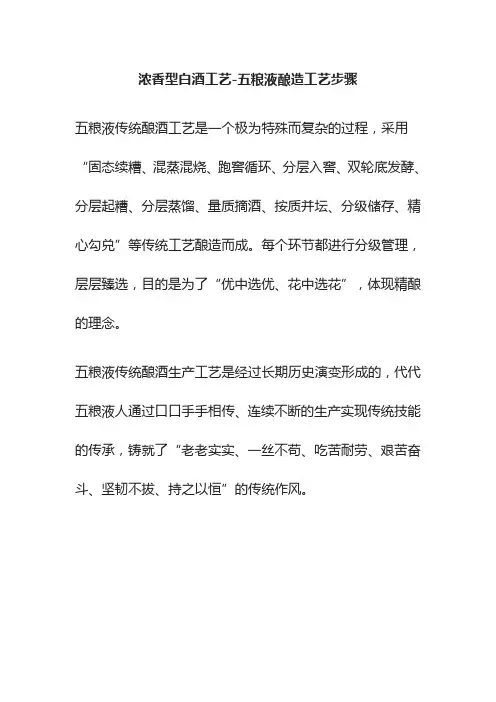 浓香型白酒工艺-五粮液酿造工艺步骤

五粮液传统酿酒工艺是一个极为特殊而复杂的过程，采用“固态续糟、混蒸混烧、跑窖循环、分层入窖、双轮底发酵、分层起糟、分层蒸馏、量质摘酒、按质并坛、分级储存、精心勾兑”等传统工艺酿造而成。每个环节都进行分级管理，层层臻选，目的是为了“优中选优、花中选花”，体现精酿的理念。

五粮液传统酿酒生产工艺是经过长期历史演变形成的，代代五粮液人通过口口手手相传、连续不断的生产实现传统技能的传承，铸就了“老老实实、一丝不苟、吃苦耐劳、艰苦奋斗、坚韧不拔、持之以恒”的传统作风。